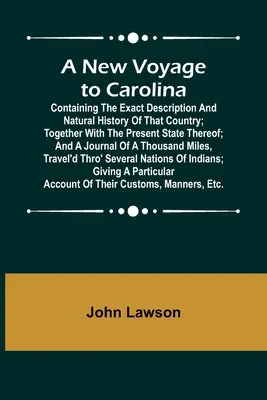 A New Voyage to Carolina

Containing The Exact Description And Natural History Of That Country; Together With The Present State Thereof; And A Journal Of A Thousand Miles, Travel'd Thro' Several Nations Of Indians; Giving A Particular Account Of Their Customs, Manners, Etc.

John Lawson